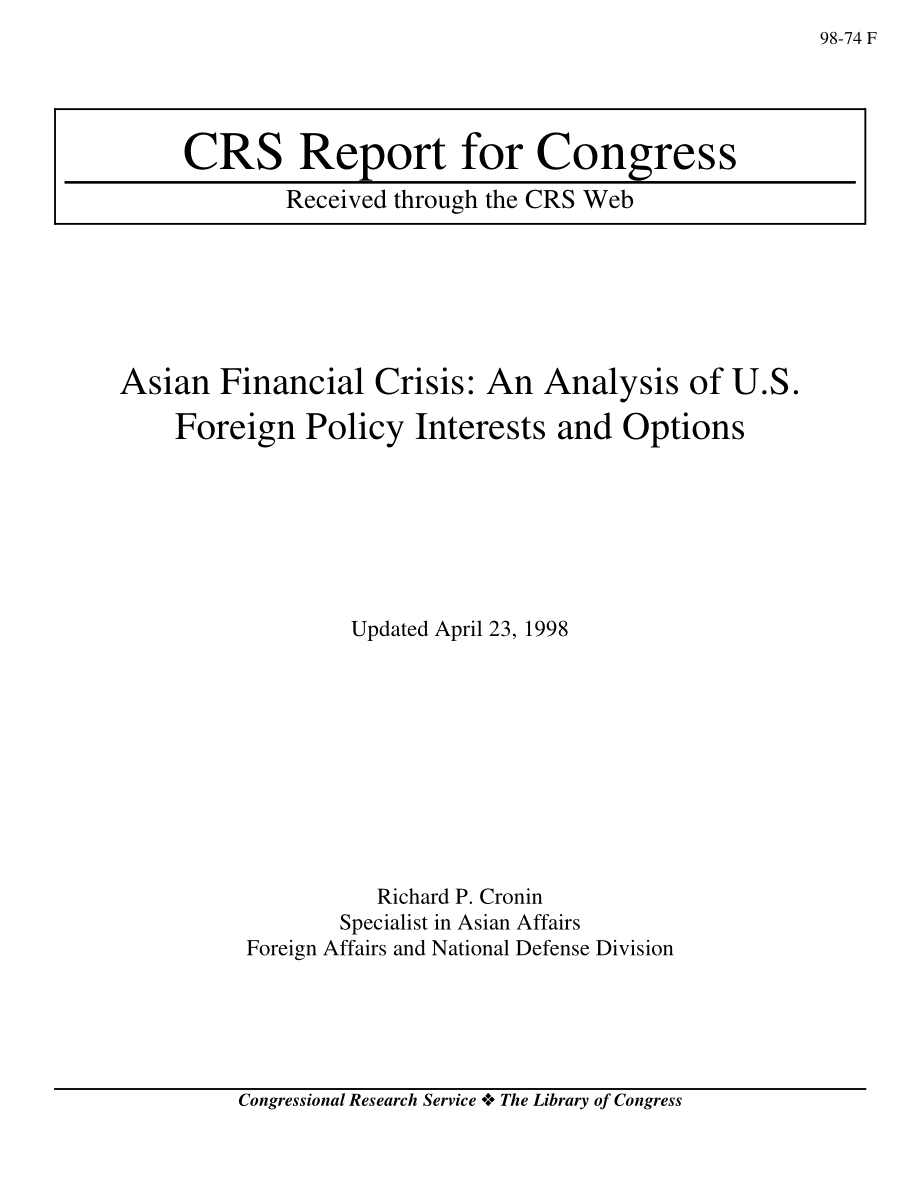 98-74 F

CRS Report for Congress

Received through the CRS Web

Asian Financial Crisis: An Analysis of U.S. Foreign Policy Interests and Options

Updated April 23, 1998

Richard P. Cronin
Specialist in Asian Affairs
Foreign Affairs and National Defense Division

Congressional Research Service ❖ The Library of Congress